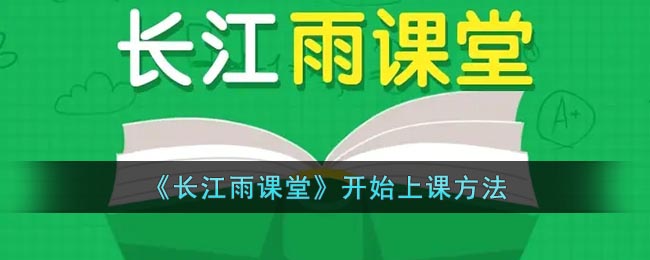 长江雨课堂

A+

《长江雨课堂》开始上课方法